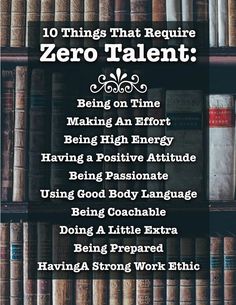 10 Things That Require
Zero Talent:

Being on Time
Making An Effort
Being High Energy
Having a Positive Attitude
Being Passionate
Using Good Body Language
Being Coachable
Doing A Little Extra
Being Prepared
HavingA Strong Work Ethic